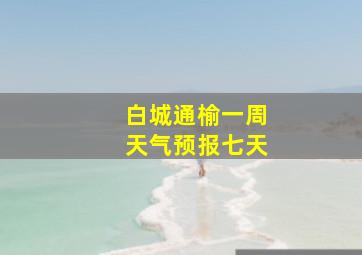 白城通榆一周
天气预报七天